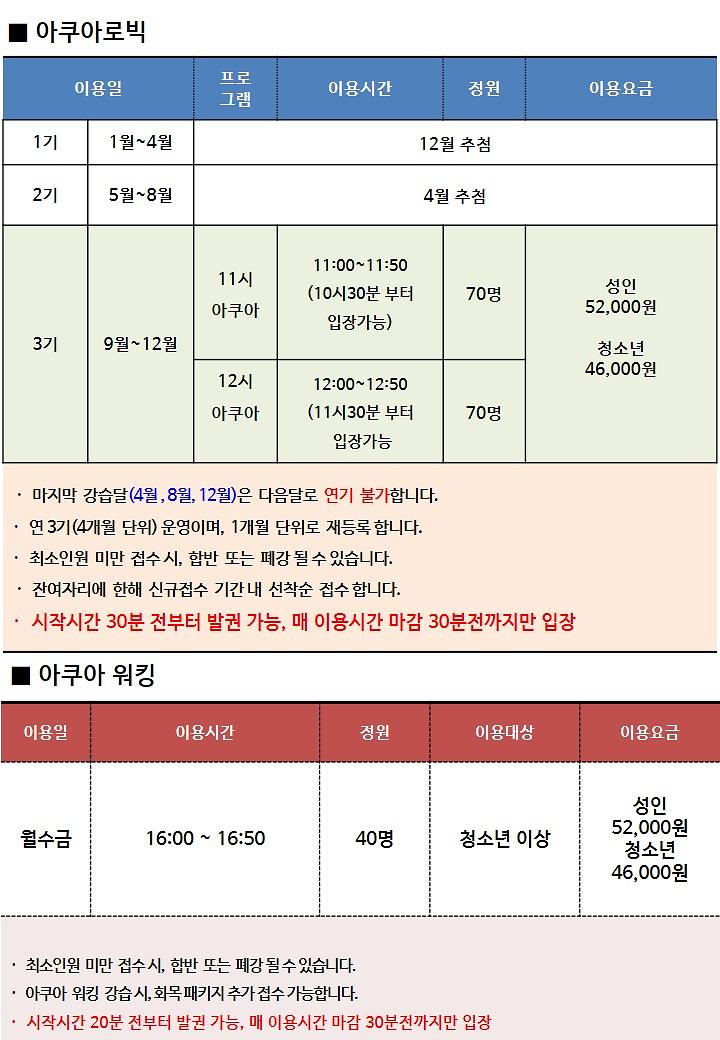 ■ 아쿠아로빅

| 이용일 | | 프로그램 | 이용시간 | 정원 | 이용요금 |
|---|---|---|---|---|---|
| 1기 | 1월~4월 | 12월 추첨 | | | |
| 2기 | 5월~8월 | 4월 추첨 | | | |
| 3기 | 9월~12월 | 11시 아쿠아 | 11:00~11:50 (10시30분 부터 입장가능) | 70명 | 성인 52,000원 청소년 46,000원 |
| | | 12시 아쿠아 | 12:00~12:50 (11시30분 부터 입장가능 | 70명 | |

· 마지막 강습달(4월, 8월, 12월)은 다음달로 연기 불가합니다.
· 연 3기(4개월 단위) 운영이며, 1개월 단위로 재등록 합니다.
· 최소인원 미만 접수 시, 합반 또는 폐강 될 수 있습니다.
· 잔여자리에 한해 신규접수 기간 내 선착순 접수 합니다.
· 시작시간 30분 전부터 발권 가능, 매 이용시간 마감 30분전까지만 입장

■ 아쿠아 워킹

| 이용일 | 이용시간 | 정원 | 이용대상 | 이용요금 |
|---|---|---|---|---|
| 월수금 | 16:00 ~ 16:50 | 40명 | 청소년 이상 | 성인 52,000원 청소년 46,000원 |

· 최소인원 미만 접수 시, 합반 또는 폐강 될 수 있습니다.
· 아쿠아 워킹 강습 시, 화목 패키지 추가 접수 가능합니다.
· 시작시간 20분 전부터 발권 가능, 매 이용시간 마감 30분전까지만 입장